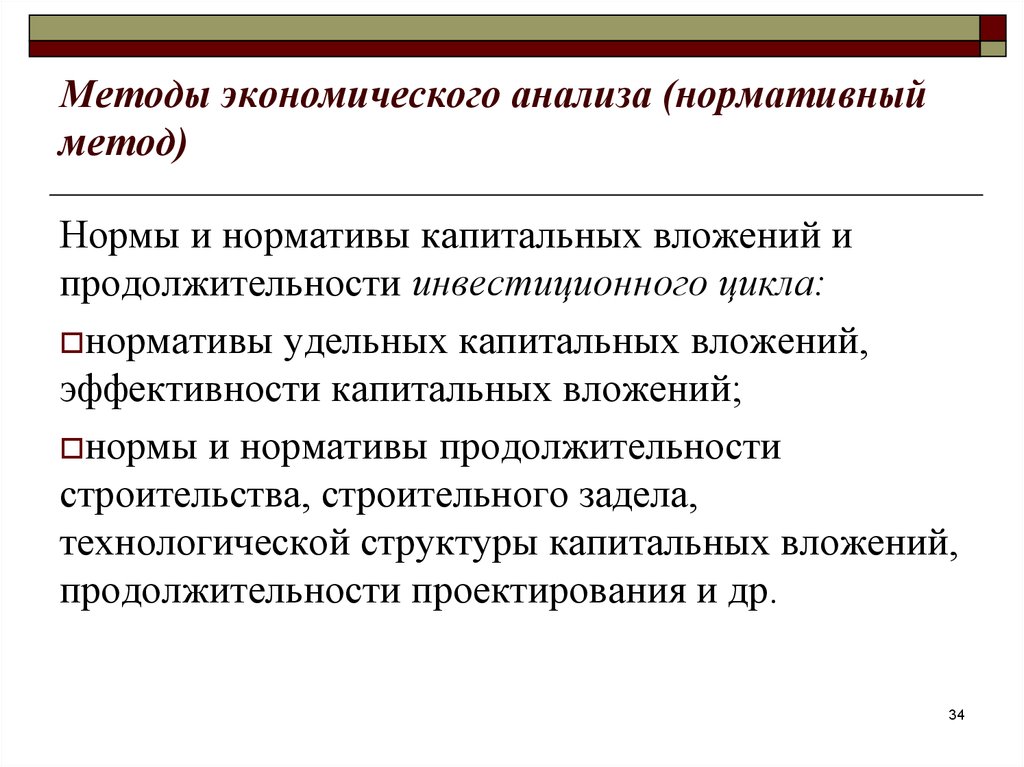 Методы экономического анализа (нормативный метод)

Нормы и нормативы капитальных вложений и продолжительности инвестиционного цикла:

нормативы удельных капитальных вложений, эффективности капитальных вложений;

нормы и нормативы продолжительности строительства, строительного задела, технологической структуры капитальных вложений, продолжительности проектирования и др.

34